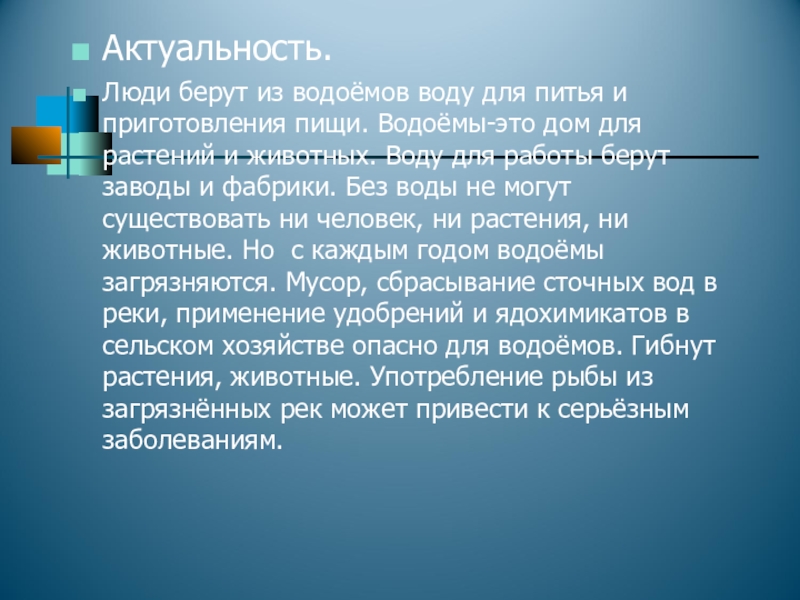 • Актуальность.

• Люди берут из водоёмов воду для питья и приготовления пищи. Водоёмы-это дом для растений и животных. Воду для работы берут заводы и фабрики. Без воды не могут существовать ни человек, ни растения, ни животные. Но с каждым годом водоёмы загрязняются. Мусор, сбрасывание сточных вод в реки, применение удобрений и ядохимикатов в сельском хозяйстве опасно для водоёмов. Гибнут растения, животные. Употребление рыбы из загрязнённых рек может привести к серьёзным заболеваниям.